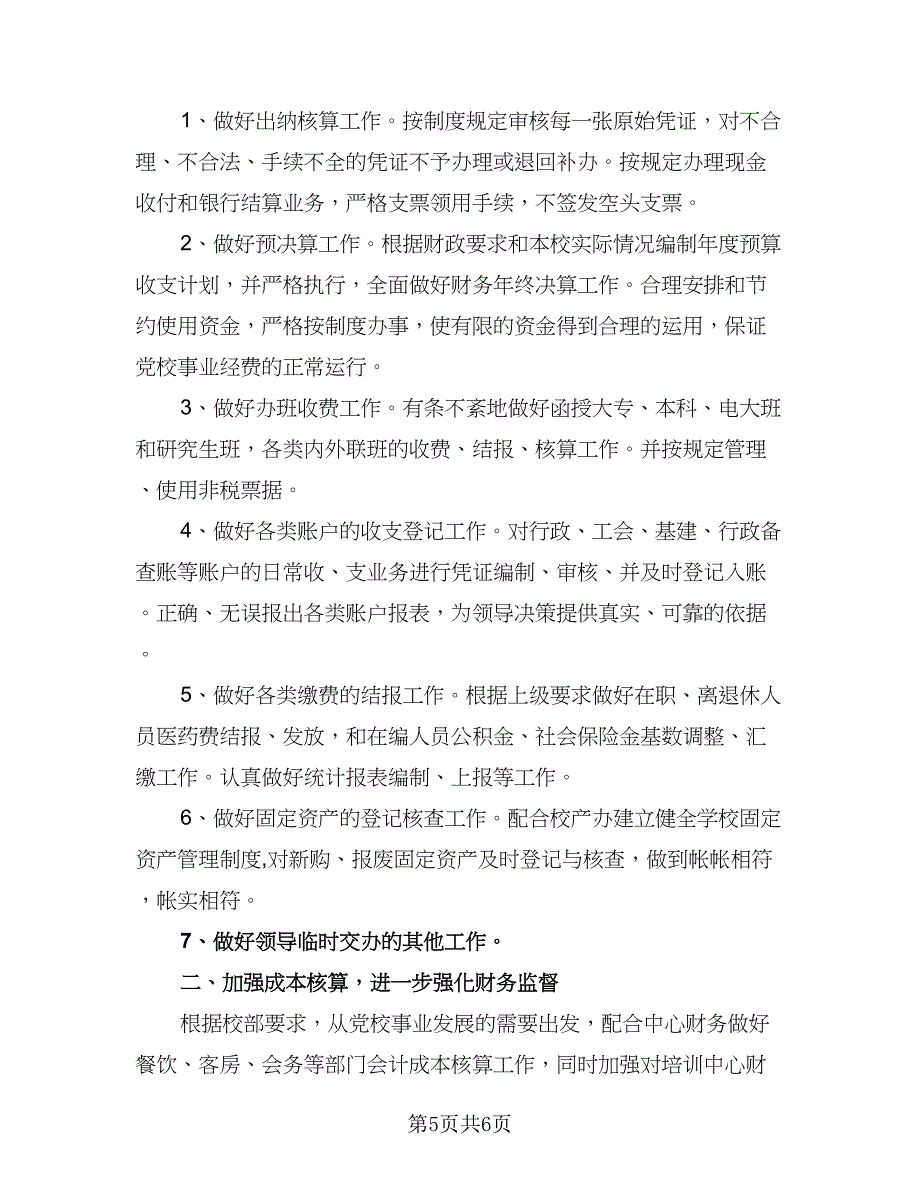 1、做好出纳核算工作。按制度规定审核每一张原始凭证，对不合理、不合法、手续不全的凭证不予办理或退回补办。按规定办理现金收付和银行结算业务，严格支票领用手续，不签发空头支票。

2、做好预决算工作。根据财政要求和本校实际情况编制年度预算收支计划，并严格执行，全面做好财务年终决算工作。合理安排和节约使用资金，严格按制度办事，使有限的资金得到合理的运用，保证党校事业经费的正常运行。

3、做好办班收费工作。有条不紊地做好函授大专、本科、电大班和研究生班，各类内外联班的收费、结报、核算工作。并按规定管理、使用非税票据。

4、做好各类账户的收支登记工作。对行政、工会、基建、行政备查账等账户的日常收、支业务进行凭证编制、审核、并及时登记入账。正确、无误报出各类账户报表，为领导决策提供真实、可靠的依据。

5、做好各类缴费的结报工作。根据上级要求做好在职、离退休人员医药费结报、发放，和在编人员公积金、社会保险金基数调整、汇缴工作。认真做好统计报表编制、上报等工作。

6、做好固定资产的登记核查工作。配合校产办建立健全学校固定资产管理制度,对新购、报废固定资产及时登记与核查，做到帐帐相符，帐实相符。

7、做好领导临时交办的其他工作。

二、加强成本核算，进一步强化财务监督

根据校部要求，从党校事业发展的需要出发，配合中心财务做好餐饮、客房、会务等部门会计成本核算工作，同时加强对培训中心财

第5页共6页